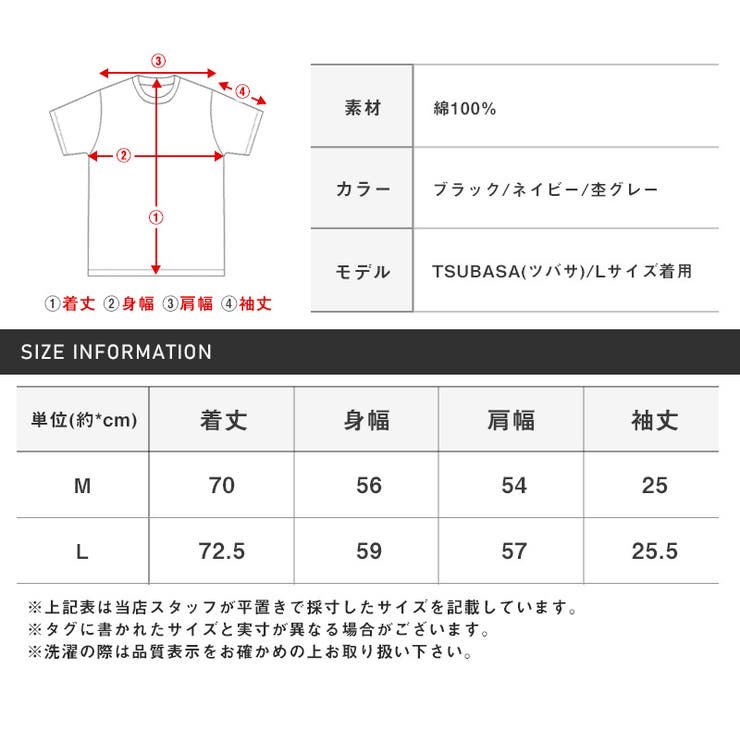 ③
④
②
①

①着丈 ②身幅 ③肩幅 ④袖丈

| 素材 | 綿100% |
|---|---|
| カラー | ブラック/ネイビー/杢グレー |
| モデル | TSUBASA(ツバサ)/Lサイズ着用 |

SIZE INFORMATION

| 単位(約*cm) | 着丈 | 身幅 | 肩幅 | 袖丈 |
|---|---|---|---|---|
| M | 70 | 56 | 54 | 25 |
| L | 72.5 | 59 | 57 | 25.5 |

※上記表は当店スタッフが平置きで採寸したサイズを記載しています。
※タグに書かれたサイズと実寸が異なる場合がございます。
※洗濯の際は品質表示をお確かめの上お取り扱い下さい。